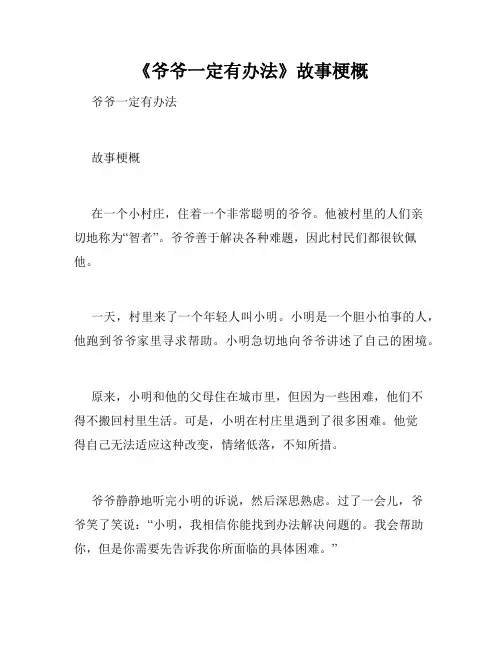 《爷爷一定有办法》故事梗概

爷爷一定有办法

故事梗概

在一个小村庄，住着一个非常聪明的爷爷。他被村里的人们亲切地称为“智者”。爷爷善于解决各种难题，因此村民们都很钦佩他。

一天，村里来了一个年轻人叫小明。小明是一个胆小怕事的人，他跑到爷爷家里寻求帮助。小明急切地向爷爷讲述了自己的困境。

原来，小明和他的父母住在城市里，但因为一些困难，他们不得不搬回村里生活。可是，小明在村庄里遇到了很多困难。他觉得自己无法适应这种改变，情绪低落，不知所措。

爷爷静静地听完小明的诉说，然后深思熟虑。过了一会儿，爷爷笑了笑说：“小明，我相信你能找到办法解决问题的。我会帮助你，但是你需要先告诉我你所面临的具体困难。”